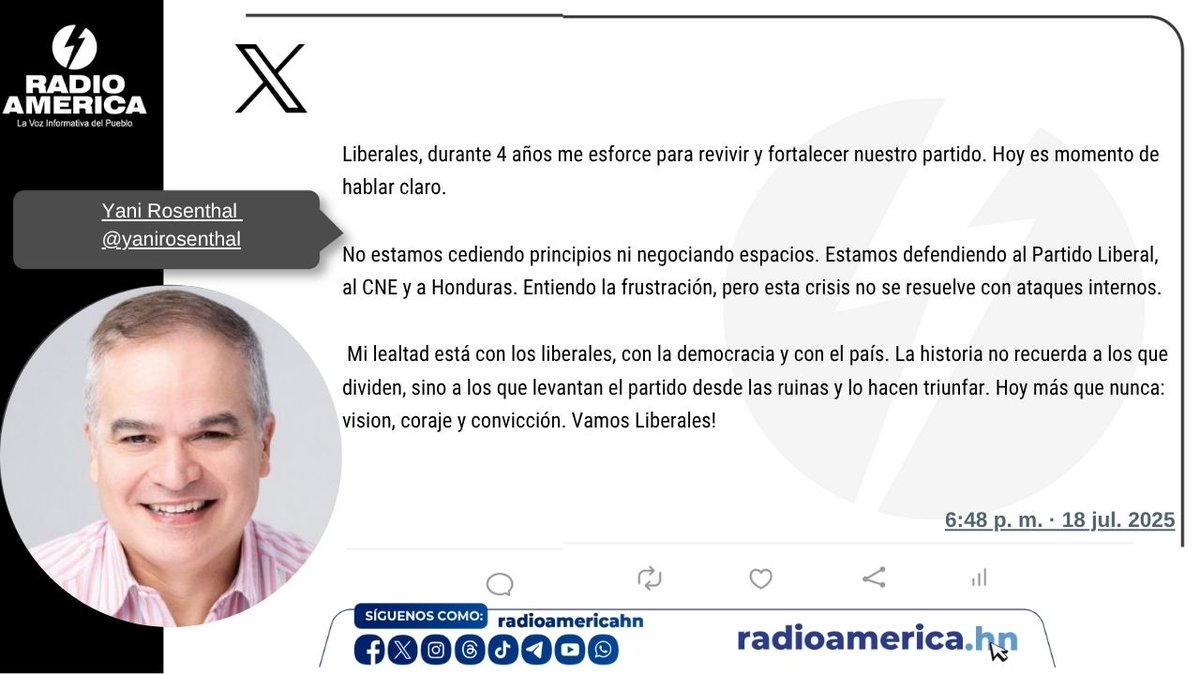 RADIO AMERICA
La Voz Informativa del Pueblo

Yani Rosenthal
@yanirosenthal

Liberales, durante 4 años me esforce para revivir y fortalecer nuestro partido. Hoy es momento de hablar claro.

No estamos cediendo principios ni negociando espacios. Estamos defendiendo al Partido Liberal, al CNE y a Honduras. Entiendo la frustración, pero esta crisis no se resuelve con ataques internos.

Mi lealtad está con los liberales, con la democracia y con el país. La historia no recuerda a los que dividen, sino a los que levantan el partido desde las ruinas y lo hacen triunfar. Hoy más que nunca: vision, coraje y convicción. Vamos Liberales!

6:48 p. m. · 18 jul. 2025

SÍGUENOS COMO: radioamericahn

radioamerica.hn